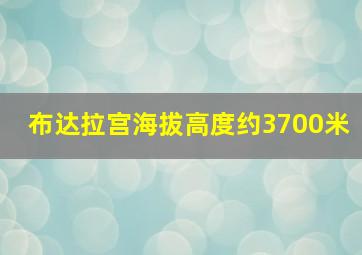 布达拉宫海拔高度约3700米